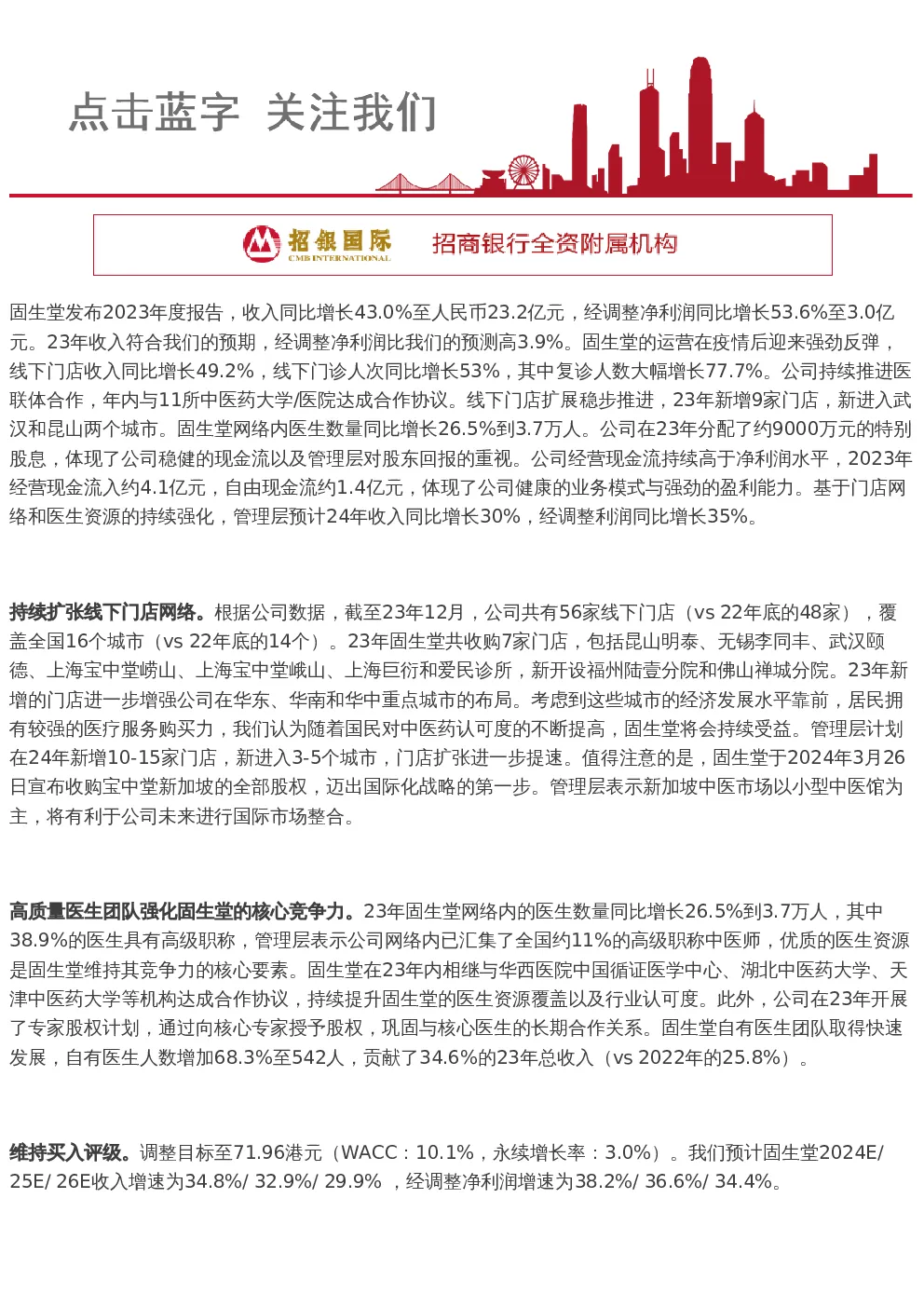 点击蓝字 关注我们

招银国际
CMB INTERNATIONAL
招商银行全资附属机构

固生堂发布2023年度报告，收入同比增长43.0%至人民币23.2亿元，经调整净利润同比增长53.6%至3.0亿元。23年收入符合我们的预期，经调整净利润比我们的预测高3.9%。固生堂的运营在疫情后迎来强劲反弹，线下门店收入同比增长49.2%，线下门诊人次同比增长53%，其中复诊人数大幅增长77.7%。公司持续推进医联体合作，年内与11所中医药大学/医院达成合作协议。线下门店扩展稳步推进，23年新增9家门店，新进入武汉和昆山两个城市。固生堂网络内医生数量同比增长26.5%到3.7万人。公司在23年分配了约9000万元的特别股息，体现了公司稳健的现金流以及管理层对股东回报的重视。公司经营现金流持续高于净利润水平，2023年经营现金流入约4.1亿元，自由现金流约1.4亿元，体现了公司健康的业务模式与强劲的盈利能力。基于门店网络和医生资源的持续强化，管理层预计24年收入同比增长30%，经调整利润同比增长35%。

持续扩张线下门店网络。根据公司数据，截至23年12月，公司共有56家线下门店（vs 22年底的48家），覆盖全国16个城市（vs 22年底的14个）。23年固生堂共收购7家门店，包括昆山明泰、无锡李同丰、武汉颐德、上海宝中堂崂山、上海宝中堂峨山、上海巨衍和爱民诊所，新开设福州陆壹分院和佛山禅城分院。23年新增的门店进一步增强公司在华东、华南和华中重点城市的布局。考虑到这些城市的经济发展水平靠前，居民拥有较强的医疗服务购买力，我们认为随着国民对中医药认可度的不断提高，固生堂将会持续受益。管理层计划在24年新增10-15家门店，新进入3-5个城市，门店扩张进一步提速。值得注意的是，固生堂于2024年3月26日宣布收购宝中堂新加坡的全部股权，迈出国际化战略的第一步。管理层表示新加坡中医市场以小型中医馆为主，将有利于公司未来进行国际市场整合。

高质量医生团队强化固生堂的核心竞争力。23年固生堂网络内的医生数量同比增长26.5%到3.7万人，其中38.9%的医生具有高级职称，管理层表示公司网络内已汇集了全国约11%的高级职称中医师，优质的医生资源是固生堂维持其竞争力的核心要素。固生堂在23年内相继与华西医院中国循证医学中心、湖北中医药大学、天津中医药大学等机构达成合作协议，持续提升固生堂的医生资源覆盖以及行业认可度。此外，公司在23年开展了专家股权计划，通过向核心专家授予股权，巩固与核心医生的长期合作关系。固生堂自有医生团队取得快速发展，自有医生人数增加68.3%至542人，贡献了34.6%的23年总收入（vs 2022年的25.8%）。

维持买入评级。调整目标至71.96港元（WACC：10.1%，永续增长率：3.0%）。我们预计固生堂2024E/ 25E/ 26E收入增速为34.8%/ 32.9%/ 29.9% ，经调整净利润增速为38.2%/ 36.6%/ 34.4%。